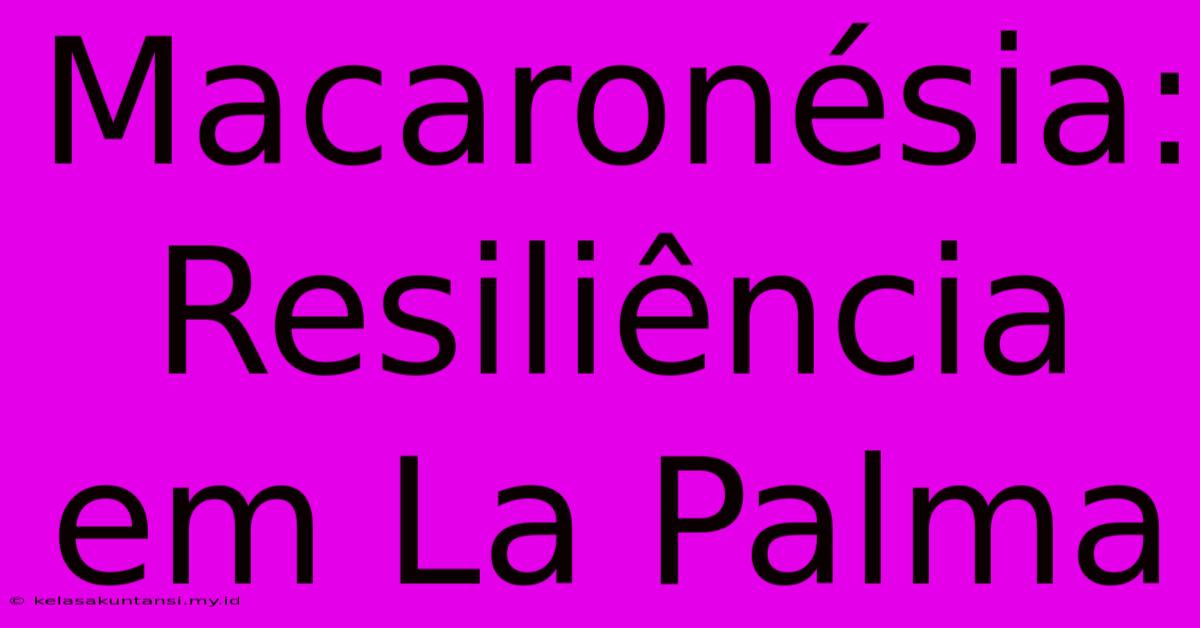 Macaronésia: Resiliência em La Palma

© kelasakuntansi.my.id